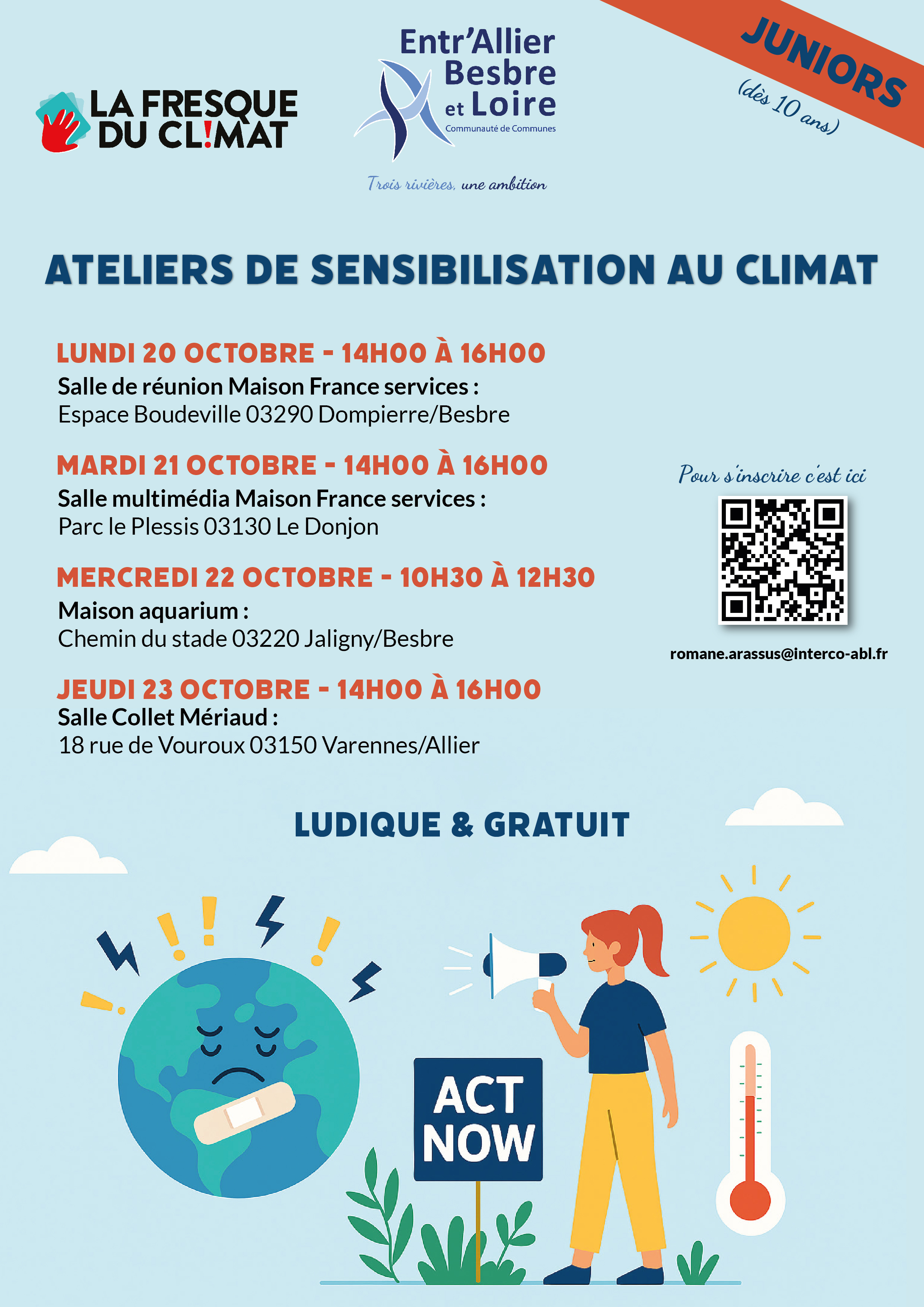 LA FRESQUE DU CL!MAT

Entr'Allier Besbre et Loire
Communauté de Communes
Trois rivières, une ambition

JUNIORS
(dès 10 ans)

ATELIERS DE SENSIBILISATION AU CLIMAT

LUNDI 20 OCTOBRE - 14H00 À 16H00
Salle de réunion Maison France services :
Espace Boudeville 03290 Dompierre/Besbre

MARDI 21 OCTOBRE - 14H00 À 16H00
Salle multimédia Maison France services :
Parc le Plessis 03130 Le Donjon

MERCREDI 22 OCTOBRE - 10H30 À 12H30
Maison aquarium :
Chemin du stade 03220 Jaligny/Besbre

JEUDI 23 OCTOBRE - 14H00 À 16H00
Salle Collet Mériaud :
18 rue de Vouroux 03150 Varennes/Allier

Pour s'inscrire c'est ici

romane.arassus@interco-abl.fr

LUDIQUE & GRATUIT

ACT NOW